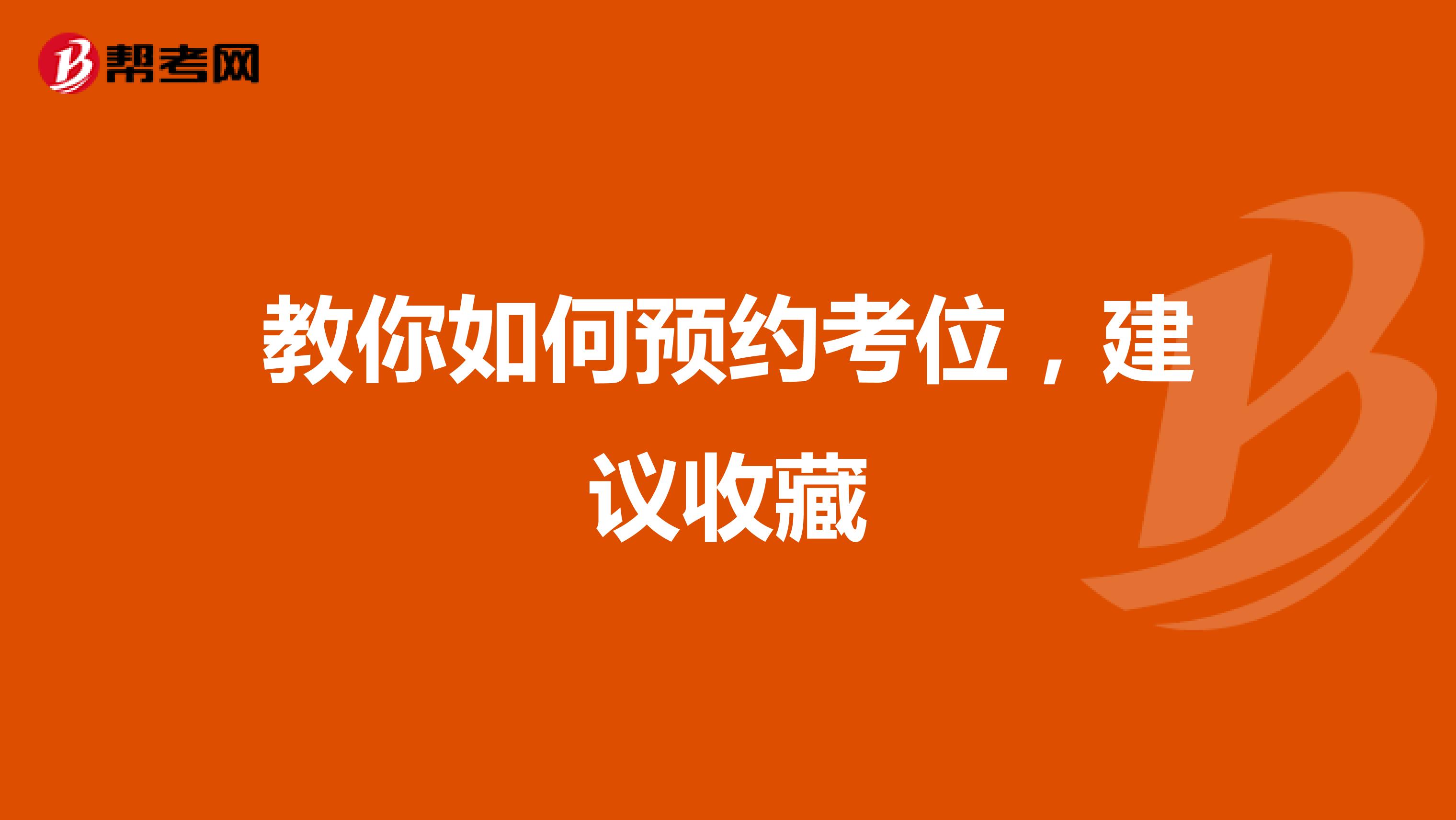 帮考网

教你如何预约考位，建议收藏